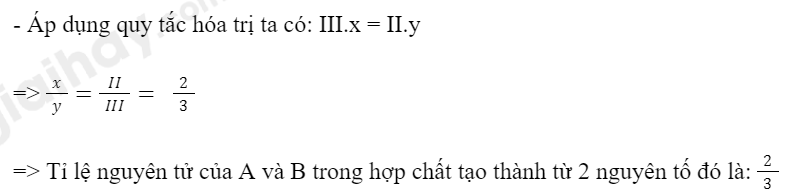 - Áp dụng quy tắc hóa trị ta có: III.x = II.y

=> $\frac{x}{y} = \frac{II}{III} = \frac{2}{3}$

=> Tỉ lệ nguyên tử của A và B trong hợp chất tạo thành từ 2 nguyên tố đó là: $\frac{2}{3}$